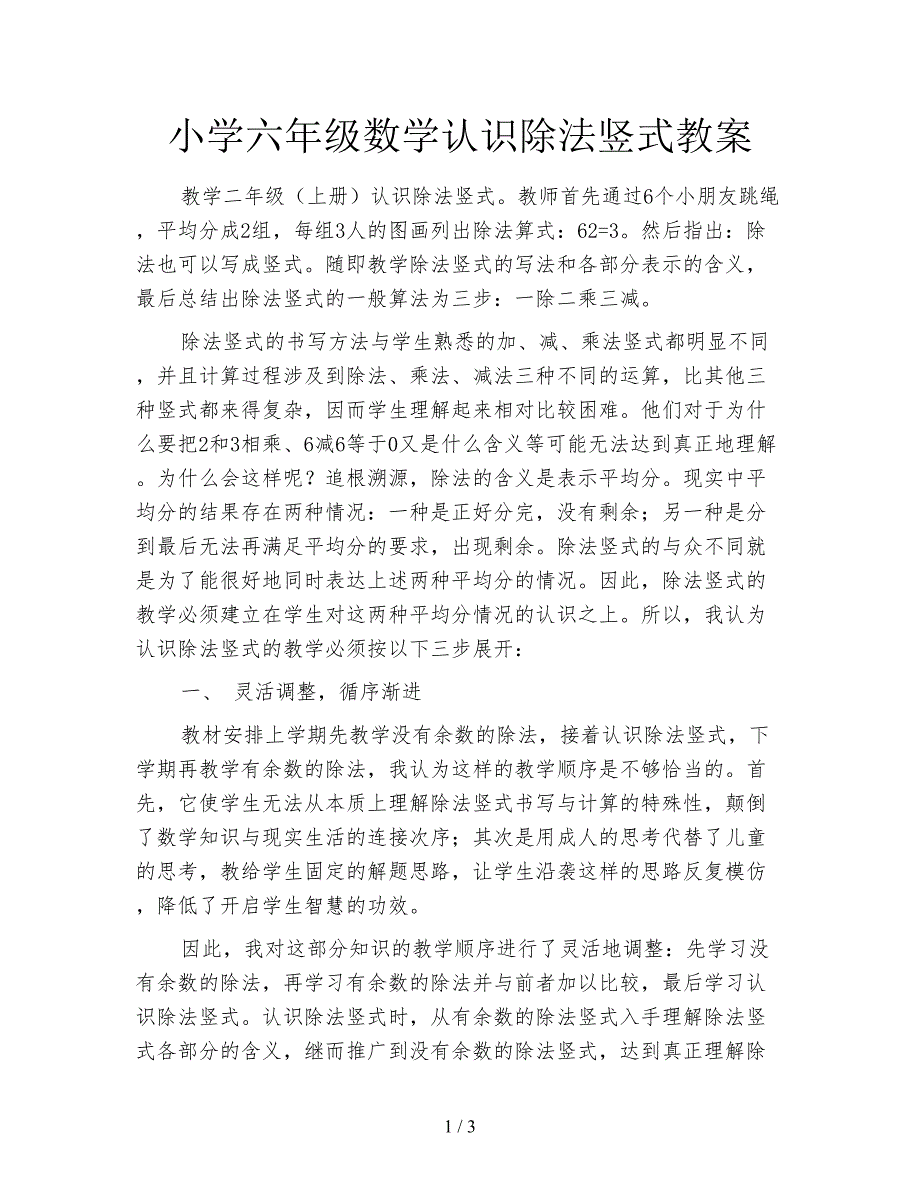 小学六年级数学认识除法竖式教案

教学二年级（上册）认识除法竖式。教师首先通过6个小朋友跳绳，平均分成2组，每组3人的图画列出除法算式：62=3。然后指出：除法也可以写成竖式。随即教学除法竖式的写法和各部分表示的含义，最后总结出除法竖式的一般算法为三步：一除二乘三减。

除法竖式的书写方法与学生熟悉的加、减、乘法竖式都明显不同，并且计算过程涉及到除法、乘法、减法三种不同的运算，比其他三种竖式都来得复杂，因而学生理解起来相对比较困难。他们对于为什么要把2和3相乘、6减6等于0又是什么含义等可能无法达到真正地理解。为什么会这样呢？追根溯源，除法的含义是表示平均分。现实中平均分的结果存在两种情况：一种是正好分完，没有剩余；另一种是分到最后无法再满足平均分的要求，出现剩余。除法竖式的与众不同就是为了能很好地同时表达上述两种平均分的情况。因此，除法竖式的教学必须建立在学生对这两种平均分情况的认识之上。所以，我认为认识除法竖式的教学必须按以下三步展开：

一、 灵活调整，循序渐进

教材安排上学期先教学没有余数的除法，接着认识除法竖式，下学期再教学有余数的除法，我认为这样的教学顺序是不够恰当的。首先，它使学生无法从本质上理解除法竖式书写与计算的特殊性，颠倒了数学知识与现实生活的连接次序；其次是用成人的思考代替了儿童的思考，教给学生固定的解题思路，让学生沿袭这样的思路反复模仿，降低了开启学生智慧的功效。

因此，我对这部分知识的教学顺序进行了灵活地调整：先学习没有余数的除法，再学习有余数的除法并与前者加以比较，最后学习认识除法竖式。认识除法竖式时，从有余数的除法竖式入手理解除法竖式各部分的含义，继而推广到没有余数的除法竖式，达到真正理解除

1 / 3